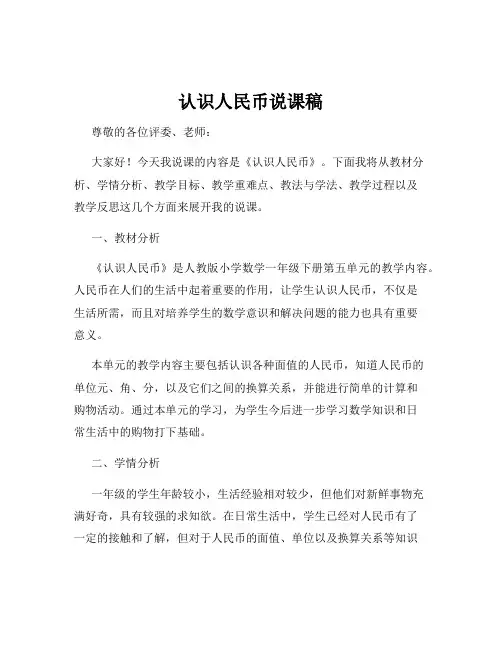 认识人民币说课稿

尊敬的各位评委、老师：

大家好！今天我说课的内容是《认识人民币》。下面我将从教材分析、学情分析、教学目标、教学重难点、教法与学法、教学过程以及教学反思这几个方面来展开我的说课。

一、教材分析

《认识人民币》是人教版小学数学一年级下册第五单元的教学内容。人民币在人们的生活中起着重要的作用，让学生认识人民币，不仅是生活所需，而且对培养学生的数学意识和解决问题的能力也具有重要意义。

本单元的教学内容主要包括认识各种面值的人民币，知道人民币的单位元、角、分，以及它们之间的换算关系，并能进行简单的计算和购物活动。通过本单元的学习，为学生今后进一步学习数学知识和日常生活中的购物打下基础。

二、学情分析

一年级的学生年龄较小，生活经验相对较少，但他们对新鲜事物充满好奇，具有较强的求知欲。在日常生活中，学生已经对人民币有了一定的接触和了解，但对于人民币的面值、单位以及换算关系等知识